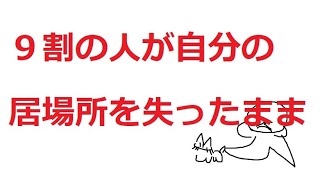 ９割の人が自分の

居場所を失ったまま